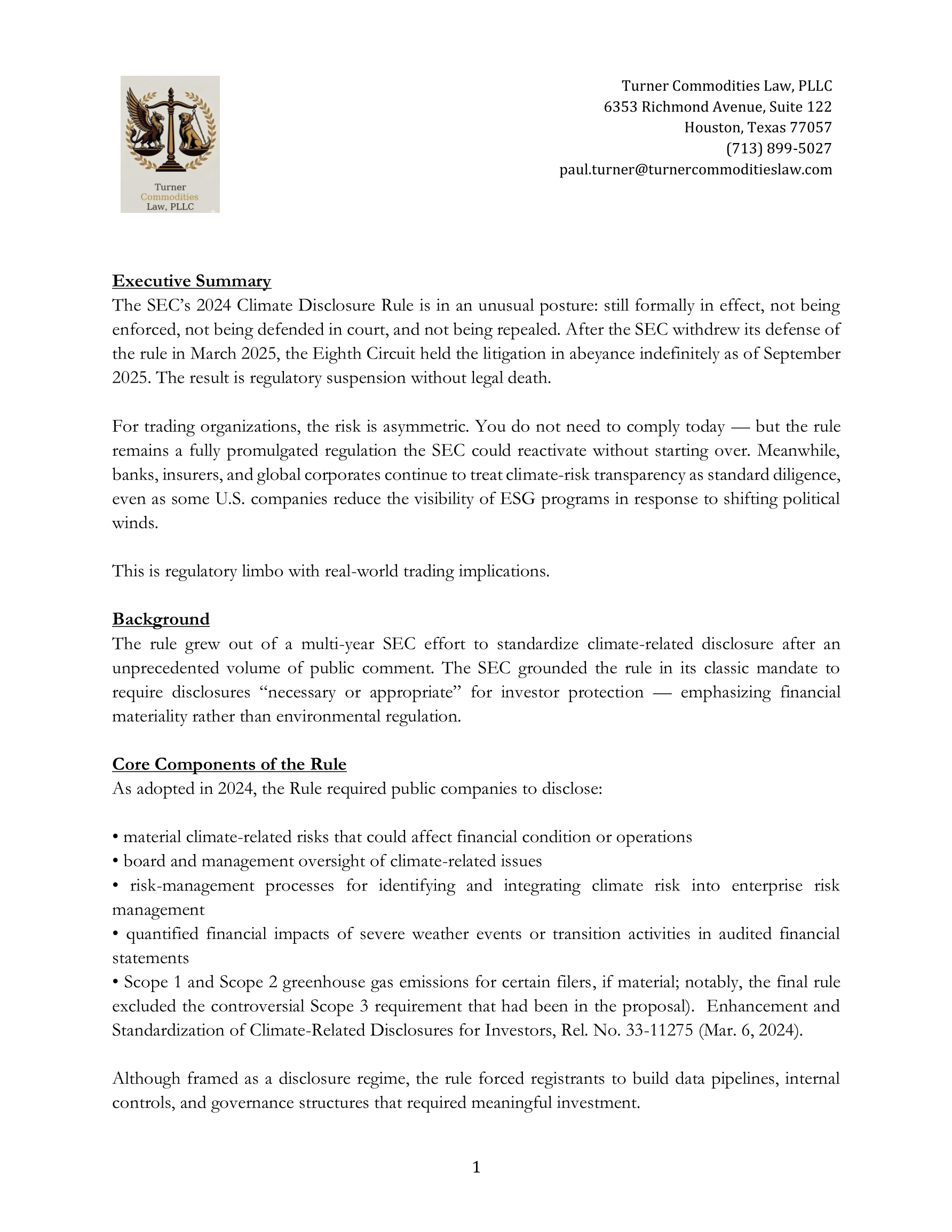 Turner Commodities Law, PLLC

Turner Commodities Law, PLLC
6353 Richmond Avenue, Suite 122
Houston, Texas 77057
(713) 899-5027
paul.turner@turnercommoditieslaw.com

Executive Summary
The SEC's 2024 Climate Disclosure Rule is in an unusual posture: still formally in effect, not being enforced, not being defended in court, and not being repealed. After the SEC withdrew its defense of the rule in March 2025, the Eighth Circuit held the litigation in abeyance indefinitely as of September 2025. The result is regulatory suspension without legal death.

For trading organizations, the risk is asymmetric. You do not need to comply today — but the rule remains a fully promulgated regulation the SEC could reactivate without starting over. Meanwhile, banks, insurers, and global corporates continue to treat climate-risk transparency as standard diligence, even as some U.S. companies reduce the visibility of ESG programs in response to shifting political winds.

This is regulatory limbo with real-world trading implications.

Background
The rule grew out of a multi-year SEC effort to standardize climate-related disclosure after an unprecedented volume of public comment. The SEC grounded the rule in its classic mandate to require disclosures "necessary or appropriate" for investor protection — emphasizing financial materiality rather than environmental regulation.

Core Components of the Rule
As adopted in 2024, the Rule required public companies to disclose:

• material climate-related risks that could affect financial condition or operations
• board and management oversight of climate-related issues
• risk-management processes for identifying and integrating climate risk into enterprise risk management
• quantified financial impacts of severe weather events or transition activities in audited financial statements
• Scope 1 and Scope 2 greenhouse gas emissions for certain filers, if material; notably, the final rule excluded the controversial Scope 3 requirement that had been in the proposal). Enhancement and Standardization of Climate-Related Disclosures for Investors, Rel. No. 33-11275 (Mar. 6, 2024).

Although framed as a disclosure regime, the rule forced registrants to build data pipelines, internal controls, and governance structures that required meaningful investment.

1